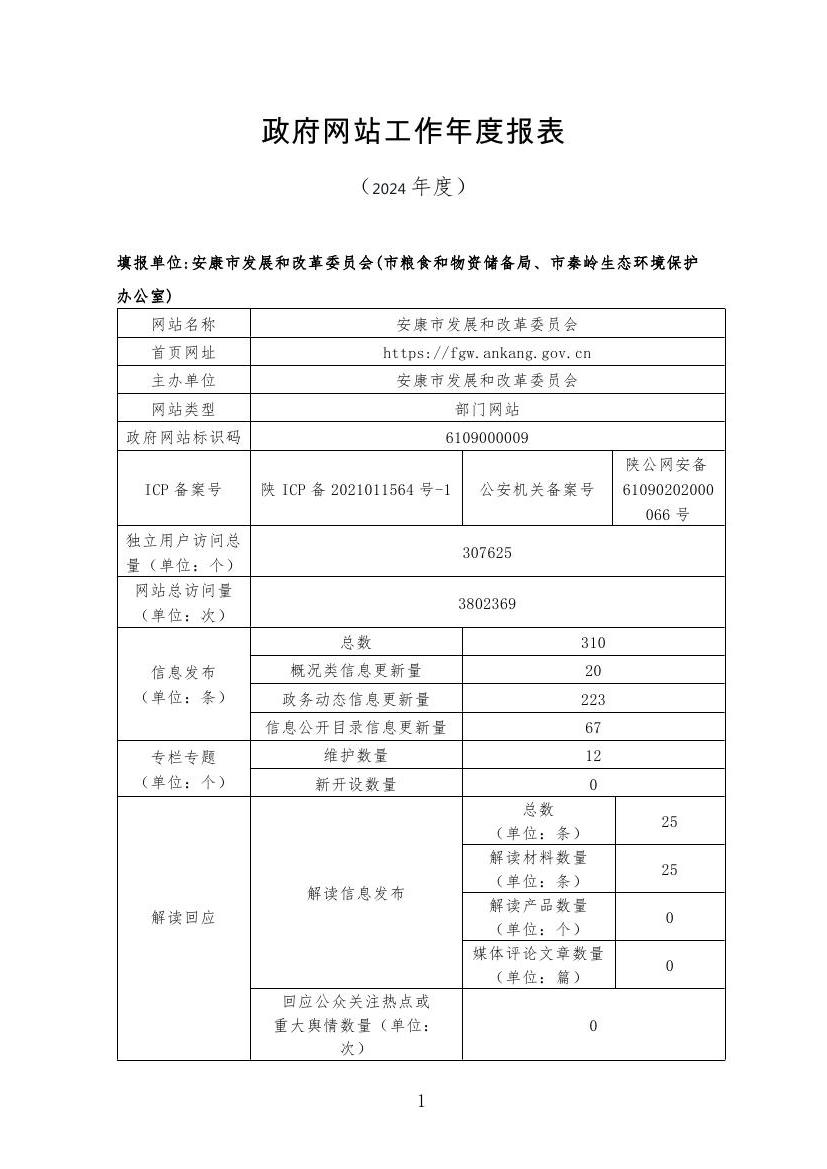 政府网站工作年度报表

（2024 年度）

填报单位:安康市发展和改革委员会(市粮食和物资储备局、市秦岭生态环境保护办公室)

| 网站名称 | 安康市发展和改革委员会 | | |
|---|---|---|---|
| 首页网址 | https://fgw.ankang.gov.cn | | |
| 主办单位 | 安康市发展和改革委员会 | | |
| 网站类型 | 部门网站 | | |
| 政府网站标识码 | 6109000009 | | |
| ICP 备案号 | 陕 ICP 备 2021011564 号-1 | 公安机关备案号 | 陕公网安备 61090202000066 号 |
| 独立用户访问总量（单位：个） | 307625 | | |
| 网站总访问量（单位：次） | 3802369 | | |
| 信息发布（单位：条） | 总数 | 310 | |
| | 概况类信息更新量 | 20 | |
| | 政务动态信息更新量 | 223 | |
| | 信息公开目录信息更新量 | 67 | |
| 专栏专题（单位：个） | 维护数量 | 12 | |
| | 新开设数量 | 0 | |
| 解读回应 | 解读信息发布 | 总数（单位：条） | 25 |
| | | 解读材料数量（单位：条） | 25 |
| | | 解读产品数量（单位：个） | 0 |
| | | 媒体评论文章数量（单位：篇） | 0 |
| | 回应公众关注热点或重大舆情数量（单位：次） | 0 | |

1